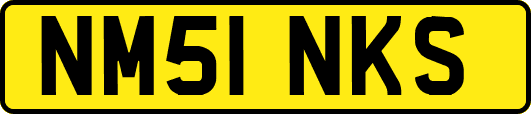 NM51 NKS